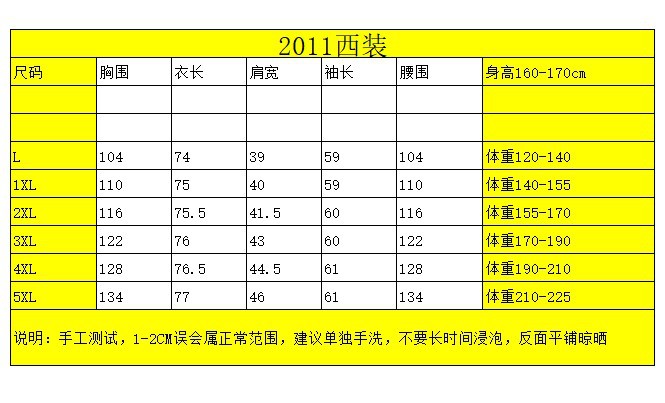 2011西装

| 尺码 | 胸围 | 衣长 | 肩宽 | 袖长 | 腰围 | 身高160-170cm |
|---|---|---|---|---|---|---|
| | | | | | | |
| | | | | | | |
| L | 104 | 74 | 39 | 59 | 104 | 体重120-140 |
| 1XL | 110 | 75 | 40 | 59 | 110 | 体重140-155 |
| 2XL | 116 | 75.5 | 41.5 | 60 | 116 | 体重155-170 |
| 3XL | 122 | 76 | 43 | 60 | 122 | 体重170-190 |
| 4XL | 128 | 76.5 | 44.5 | 61 | 128 | 体重190-210 |
| 5XL | 134 | 77 | 46 | 61 | 134 | 体重210-225 |

说明：手工测试，1-2CM误会属正常范围，建议单独手洗，不要长时间浸泡，反面平铺晾晒